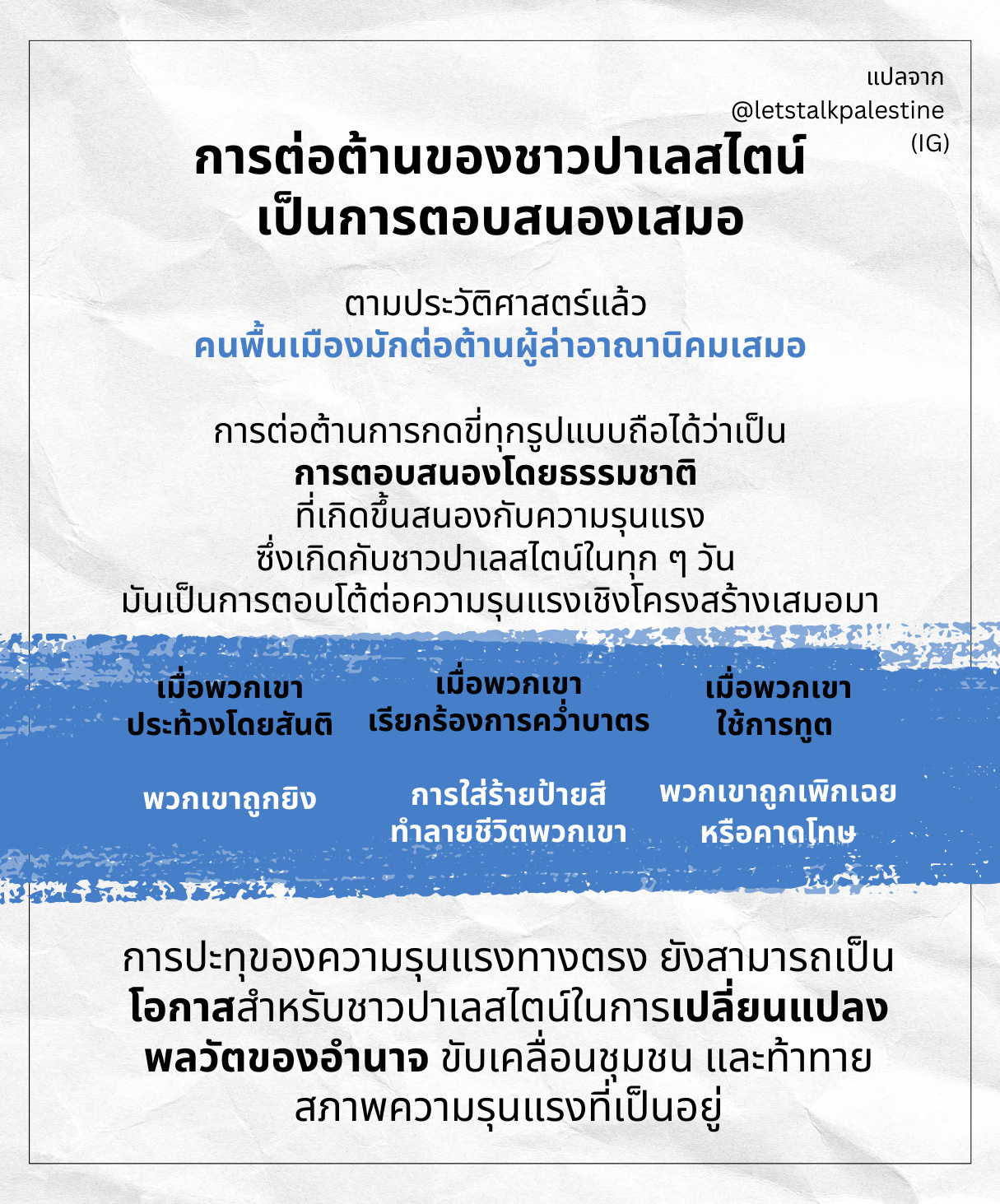 แปลจาก
@letstalkpalestine
(IG)

การต่อต้านของชาวปาเลสไตน์
เป็นการตอบสนองเสมอ

ตามประวัติศาสตร์แล้ว
คนพื้นเมืองมักต่อต้านผู้ล่าอาณานิคมเสมอ

การต่อต้านการกดขี่ทุกรูปแบบถือได้ว่าเป็น
การตอบสนองโดยธรรมชาติ
ที่เกิดขึ้นสนองกับความรุนแรง
ซึ่งเกิดกับชาวปาเลสไตน์ในทุก ๆ วัน
มันเป็นการตอบโต้ต่อความรุนแรงเชิงโครงสร้างเสมอมา

เมื่อพวกเขา
ประท้วงโดยสันติ

พวกเขาถูกยิง

เมื่อพวกเขา
เรียกร้องการคว่ำบาตร

การใส่ร้ายป้ายสี
ทำลายชีวิตพวกเขา

เมื่อพวกเขา
ใช้การทูต

พวกเขาถูกเพิกเฉย
หรือคาดโทษ

การปะทุของความรุนแรงทางตรง ยังสามารถเป็น
โอกาสสำหรับชาวปาเลสไตน์ในการเปลี่ยนแปลง
พลวัตของอำนาจ ขับเคลื่อนชุมชน และท้าทาย
สภาพความรุนแรงที่เป็นอยู่